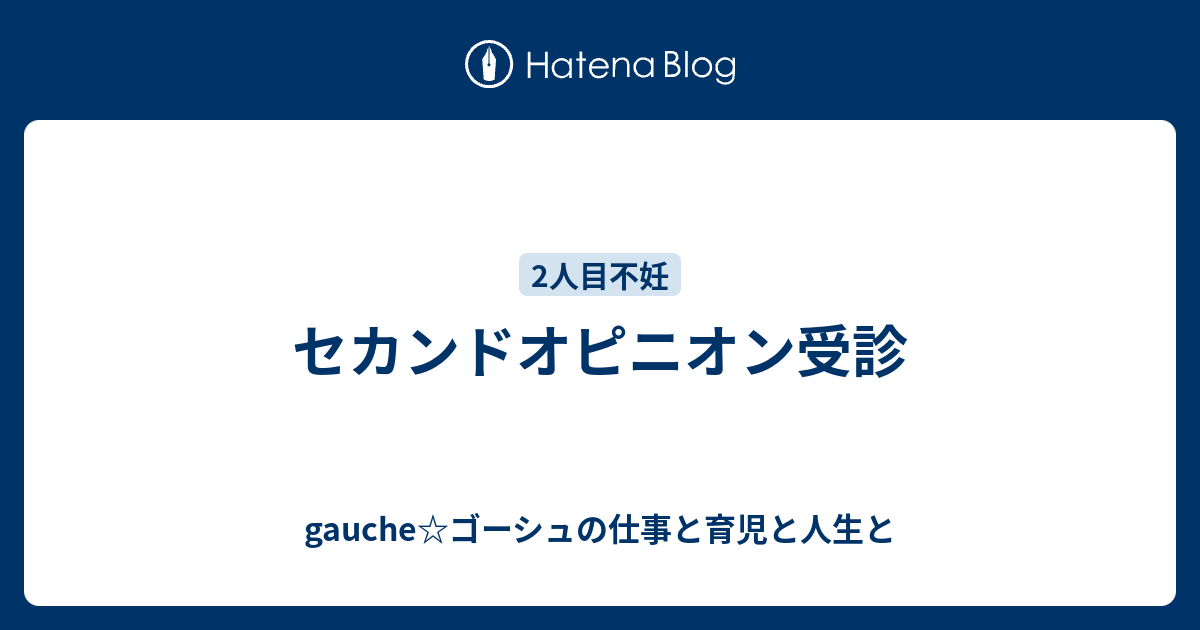 Hatena Blog

2人目不妊

セカンドオピニオン受診

gauche☆ゴーシュの仕事と育児と人生と